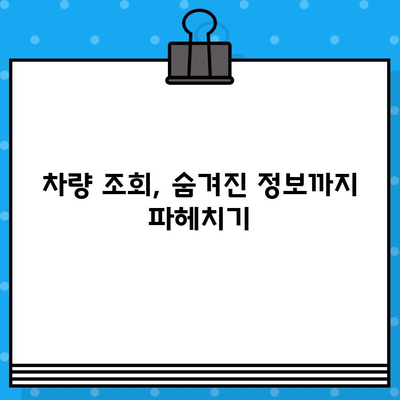 차량 조회, 숨겨진 정보까지 파헤치기